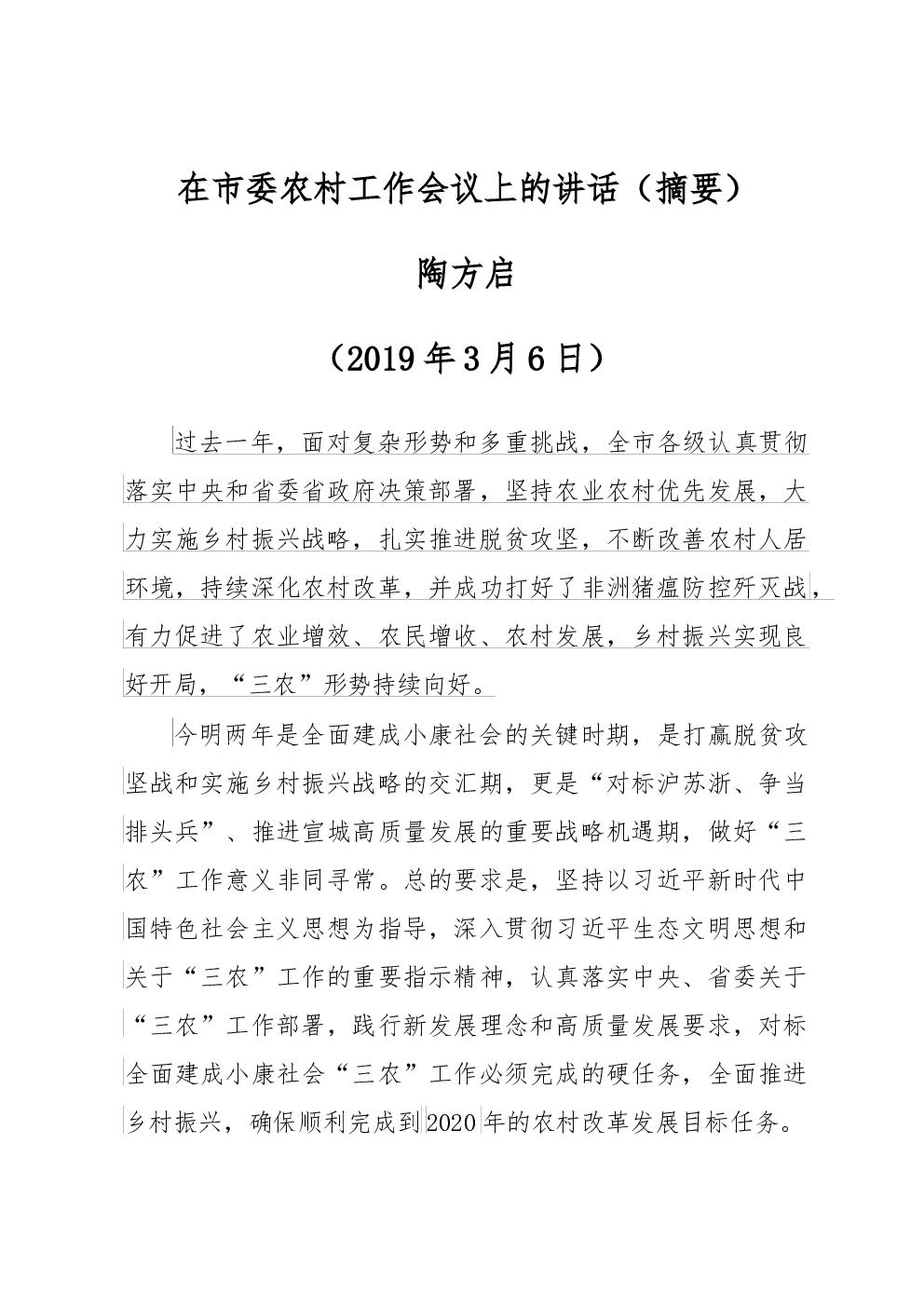 在市委农村工作会议上的讲话（摘要）

陶方启

（2019年3月6日）

过去一年，面对复杂形势和多重挑战，全市各级认真贯彻落实中央和省委省政府决策部署，坚持农业农村优先发展，大力实施乡村振兴战略，扎实推进脱贫攻坚，不断改善农村人居环境，持续深化农村改革，并成功打好了非洲猪瘟防控歼灭战，有力促进了农业增效、农民增收、农村发展，乡村振兴实现良好开局，“三农”形势持续向好。

今明两年是全面建成小康社会的关键时期，是打赢脱贫攻坚战和实施乡村振兴战略的交汇期，更是“对标沪苏浙、争当排头兵”、推进宣城高质量发展的重要战略机遇期，做好“三农”工作意义非同寻常。总的要求是，坚持以习近平新时代中国特色社会主义思想为指导，深入贯彻习近平生态文明思想和关于“三农”工作的重要指示精神，认真落实中央、省委关于“三农”工作部署，践行新发展理念和高质量发展要求，对标全面建成小康社会“三农”工作必须完成的硬任务，全面推进乡村振兴，确保顺利完成到2020年的农村改革发展目标任务。